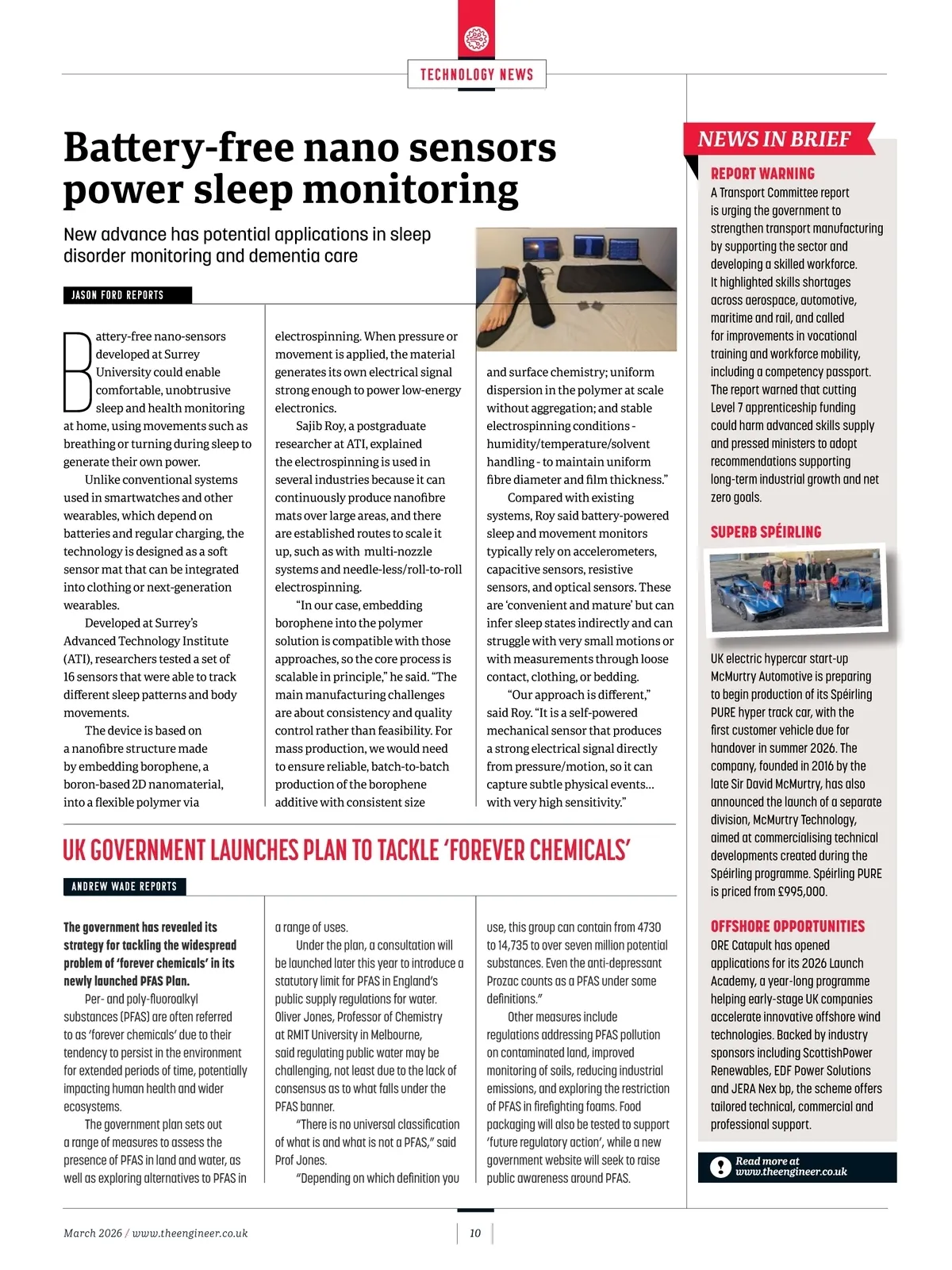 TECHNOLOGY NEWS

Battery-free nano sensors power sleep monitoring

New advance has potential applications in sleep disorder monitoring and dementia care

JASON FORD REPORTS

Battery-free nano-sensors developed at Surrey University could enable comfortable, unobtrusive sleep and health monitoring at home, using movements such as breathing or turning during sleep to generate their own power.

Unlike conventional systems used in smartwatches and other wearables, which depend on batteries and regular charging, the technology is designed as a soft sensor mat that can be integrated into clothing or next-generation wearables.

Developed at Surrey's Advanced Technology Institute (ATI), researchers tested a set of 16 sensors that were able to track different sleep patterns and body movements.

The device is based on a nanofibre structure made by embedding borophene, a boron-based 2D nanomaterial, into a flexible polymer via electrospinning. When pressure or movement is applied, the material generates its own electrical signal strong enough to power low-energy electronics.

Sajib Roy, a postgraduate researcher at ATI, explained the electrospinning is used in several industries because it can continuously produce nanofibre mats over large areas, and there are established routes to scale it up, such as with multi-nozzle systems and needle-less/roll-to-roll electrospinning.

"In our case, embedding borophene into the polymer solution is compatible with those approaches, so the core process is scalable in principle," he said. "The main manufacturing challenges are about consistency and quality control rather than feasibility. For mass production, we would need to ensure reliable, batch-to-batch production of the borophene additive with consistent size and surface chemistry; uniform dispersion in the polymer at scale without aggregation; and stable electrospinning conditions - humidity/temperature/solvent handling - to maintain uniform fibre diameter and film thickness."

Compared with existing systems, Roy said battery-powered sleep and movement monitors typically rely on accelerometers, capacitive sensors, resistive sensors, and optical sensors. These are 'convenient and mature' but can infer sleep states indirectly and can struggle with very small motions or with measurements through loose contact, clothing, or bedding.

"Our approach is different," said Roy. "It is a self-powered mechanical sensor that produces a strong electrical signal directly from pressure/motion, so it can capture subtle physical events... with very high sensitivity."

UK GOVERNMENT LAUNCHES PLAN TO TACKLE 'FOREVER CHEMICALS'

ANDREW WADE REPORTS

The government has revealed its strategy for tackling the widespread problem of 'forever chemicals' in its newly launched PFAS Plan.

Per- and poly-fluoroalkyl substances (PFAS) are often referred to as 'forever chemicals' due to their tendency to persist in the environment for extended periods of time, potentially impacting human health and wider ecosystems.

The government plan sets out a range of measures to assess the presence of PFAS in land and water, as well as exploring alternatives to PFAS in a range of uses.

Under the plan, a consultation will be launched later this year to introduce a statutory limit for PFAS in England's public supply regulations for water. Oliver Jones, Professor of Chemistry at RMIT University in Melbourne, said regulating public water may be challenging, not least due to the lack of consensus as to what falls under the PFAS banner.

"There is no universal classification of what is and what is not a PFAS," said Prof Jones.

"Depending on which definition you use, this group can contain from 4730 to 14,735 to over seven million potential substances. Even the anti-depressant Prozac counts as a PFAS under some definitions."

Other measures include regulations addressing PFAS pollution on contaminated land, improved monitoring of soils, reducing industrial emissions, and exploring the restriction of PFAS in firefighting foams. Food packaging will also be tested to support 'future regulatory action', while a new government website will seek to raise public awareness around PFAS.

NEWS IN BRIEF

REPORT WARNING
A Transport Committee report is urging the government to strengthen transport manufacturing by supporting the sector and developing a skilled workforce. It highlighted skills shortages across aerospace, automotive, maritime and rail, and called for improvements in vocational training and workforce mobility, including a competency passport. The report warned that cutting Level 7 apprenticeship funding could harm advanced skills supply and pressed ministers to adopt recommendations supporting long-term industrial growth and net zero goals.

SUPERB SPÉIRLING
UK electric hypercar start-up McMurtry Automotive is preparing to begin production of its Spéirling PURE hyper track car, with the first customer vehicle due for handover in summer 2026. The company, founded in 2016 by the late Sir David McMurtry, has also announced the launch of a separate division, McMurtry Technology, aimed at commercialising technical developments created during the Spéirling programme. Spéirling PURE is priced from £995,000.

OFFSHORE OPPORTUNITIES
ORE Catapult has opened applications for its 2026 Launch Academy, a year-long programme helping early-stage UK companies accelerate innovative offshore wind technologies. Backed by industry sponsors including ScottishPower Renewables, EDF Power Solutions and JERA Nex bp, the scheme offers tailored technical, commercial and professional support.

Read more at www.theengineer.co.uk

March 2026 / www.theengineer.co.uk

10